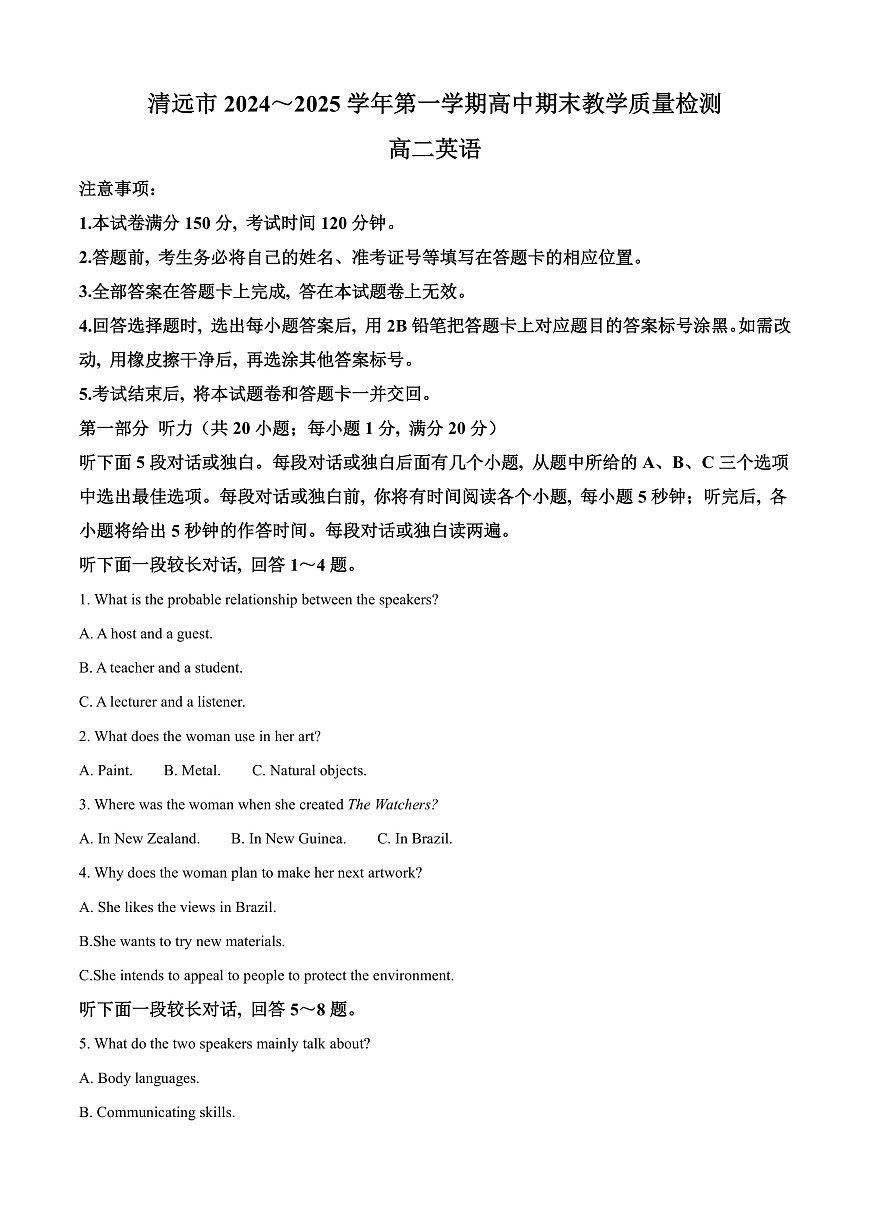 清远市 2024～2025 学年第一学期高中期末教学质量检测

高二英语

注意事项：

1.本试卷满分 150 分，考试时间 120 分钟。

2.答题前，考生务必将自己的姓名、准考证号等填写在答题卡的相应位置。

3.全部答案在答题卡上完成，答在本试题卷上无效。

4.回答选择题时，选出每小题答案后，用 2B 铅笔把答题卡上对应题目的答案标号涂黑。如需改动，用橡皮擦干净后，再选涂其他答案标号。

5.考试结束后，将本试题卷和答题卡一并交回。

第一部分 听力（共 20 小题；每小题 1 分，满分 20 分）

听下面 5 段对话或独白。每段对话或独白后面有几个小题，从题中所给的 A、B、C 三个选项中选出最佳选项。每段对话或独白前，你将有时间阅读各个小题，每小题 5 秒钟；听完后，各小题将给出 5 秒钟的作答时间。每段对话或独白读两遍。

听下面一段较长对话，回答 1～4 题。

1. What is the probable relationship between the speakers?

A. A host and a guest.

B. A teacher and a student.

C. A lecturer and a listener.

2. What does the woman use in her art?

A. Paint. B. Metal. C. Natural objects.

3. Where was the woman when she created The Watchers?

A. In New Zealand. B. In New Guinea. C. In Brazil.

4. Why does the woman plan to make her next artwork?

A. She likes the views in Brazil.

B.She wants to try new materials.

C.She intends to appeal to people to protect the environment.

听下面一段较长对话，回答 5～8 题。

5. What do the two speakers mainly talk about?

A. Body languages.

B. Communicating skills.